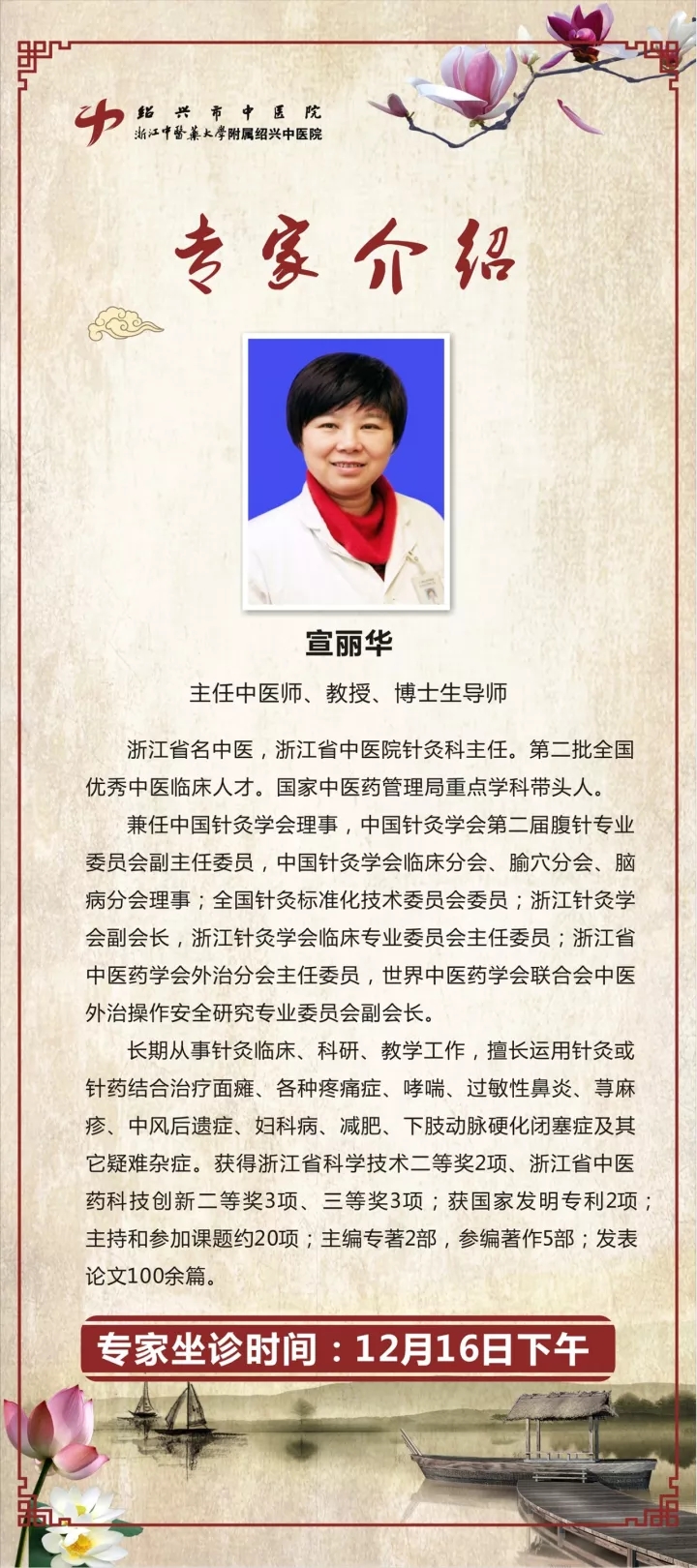 绍兴市中医院
浙江中醫藥大學附属绍兴中医院

专家介绍

宣丽华

主任中医师、教授、博士生导师

浙江省名中医，浙江省中医院针灸科主任。第二批全国优秀中医临床人才。国家中医药管理局重点学科带头人。

兼任中国针灸学会理事，中国针灸学会第二届腹针专业委员会副主任委员，中国针灸学会临床分会、腧穴分会、脑病分会理事；全国针灸标准化技术委员会委员；浙江针灸学会副会长，浙江针灸学会临床专业委员会主任委员；浙江省中医药学会外治分会主任委员，世界中医药学会联合会中医外治操作安全研究专业委员会副会长。

长期从事针灸临床、科研、教学工作，擅长运用针灸或针药结合治疗面瘫、各种疼痛症、哮喘、过敏性鼻炎、荨麻疹、中风后遗症、妇科病、减肥、下肢动脉硬化闭塞症及其它疑难杂症。获得浙江省科学技术二等奖2项、浙江省中医药科技创新二等奖3项、三等奖3项；获国家发明专利2项；主持和参加课题约20项；主编专著2部，参编著作5部；发表论文100余篇。

专家坐诊时间：12月16日下午